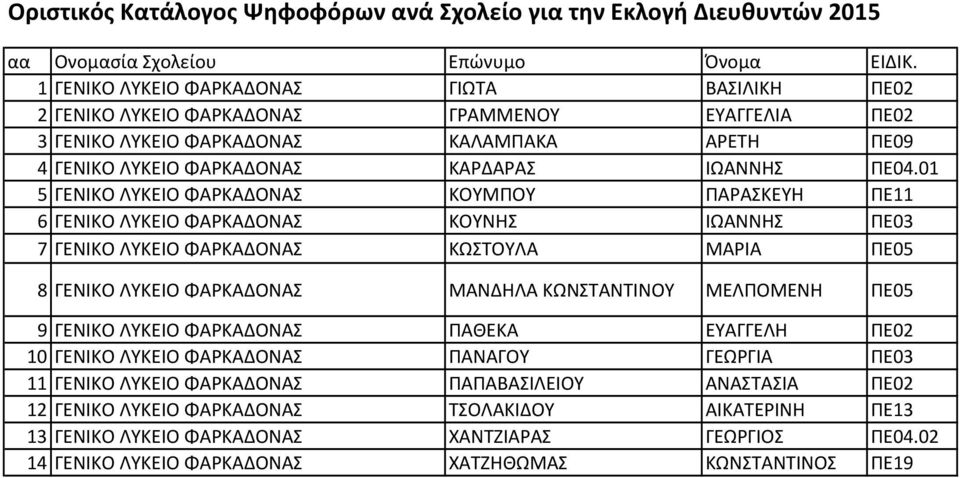 Οριστικός Κατάλογος Ψηφοφόρων ανά Σχολείο για την Εκλογή Διευθυντών 2015

| αα | Ονομασία Σχολείου | Επώνυμο | Όνομα | ΕΙΔΙΚ. |
|---|---|---|---|---|
| 1 | ΓΕΝΙΚΟ ΛΥΚΕΙΟ ΦΑΡΚΑΔΟΝΑΣ | ΓΙΩΤΑ | ΒΑΣΙΛΙΚΗ | ΠΕ02 |
| 2 | ΓΕΝΙΚΟ ΛΥΚΕΙΟ ΦΑΡΚΑΔΟΝΑΣ | ΓΡΑΜΜΕΝΟΥ | ΕΥΑΓΓΕΛΙΑ | ΠΕ02 |
| 3 | ΓΕΝΙΚΟ ΛΥΚΕΙΟ ΦΑΡΚΑΔΟΝΑΣ | ΚΑΛΑΜΠΑΚΑ | ΑΡΕΤΗ | ΠΕ09 |
| 4 | ΓΕΝΙΚΟ ΛΥΚΕΙΟ ΦΑΡΚΑΔΟΝΑΣ | ΚΑΡΔΑΡΑΣ | ΙΩΑΝΝΗΣ | ΠΕ04.01 |
| 5 | ΓΕΝΙΚΟ ΛΥΚΕΙΟ ΦΑΡΚΑΔΟΝΑΣ | ΚΟΥΜΠΟΥ | ΠΑΡΑΣΚΕΥΗ | ΠΕ11 |
| 6 | ΓΕΝΙΚΟ ΛΥΚΕΙΟ ΦΑΡΚΑΔΟΝΑΣ | ΚΟΥΝΗΣ | ΙΩΑΝΝΗΣ | ΠΕ03 |
| 7 | ΓΕΝΙΚΟ ΛΥΚΕΙΟ ΦΑΡΚΑΔΟΝΑΣ | ΚΩΣΤΟΥΛΑ | ΜΑΡΙΑ | ΠΕ05 |
| 8 | ΓΕΝΙΚΟ ΛΥΚΕΙΟ ΦΑΡΚΑΔΟΝΑΣ | ΜΑΝΔΗΛΑ ΚΩΝΣΤΑΝΤΙΝΟΥ | ΜΕΛΠΟΜΕΝΗ | ΠΕ05 |
| 9 | ΓΕΝΙΚΟ ΛΥΚΕΙΟ ΦΑΡΚΑΔΟΝΑΣ | ΠΑΘΕΚΑ | ΕΥΑΓΓΕΛΗ | ΠΕ02 |
| 10 | ΓΕΝΙΚΟ ΛΥΚΕΙΟ ΦΑΡΚΑΔΟΝΑΣ | ΠΑΝΑΓΟΥ | ΓΕΩΡΓΙΑ | ΠΕ03 |
| 11 | ΓΕΝΙΚΟ ΛΥΚΕΙΟ ΦΑΡΚΑΔΟΝΑΣ | ΠΑΠΑΒΑΣΙΛΕΙΟΥ | ΑΝΑΣΤΑΣΙΑ | ΠΕ02 |
| 12 | ΓΕΝΙΚΟ ΛΥΚΕΙΟ ΦΑΡΚΑΔΟΝΑΣ | ΤΣΟΛΑΚΙΔΟΥ | ΑΙΚΑΤΕΡΙΝΗ | ΠΕ13 |
| 13 | ΓΕΝΙΚΟ ΛΥΚΕΙΟ ΦΑΡΚΑΔΟΝΑΣ | ΧΑΝΤΖΙΑΡΑΣ | ΓΕΩΡΓΙΟΣ | ΠΕ04.02 |
| 14 | ΓΕΝΙΚΟ ΛΥΚΕΙΟ ΦΑΡΚΑΔΟΝΑΣ | ΧΑΤΖΗΘΩΜΑΣ | ΚΩΝΣΤΑΝΤΙΝΟΣ | ΠΕ19 |